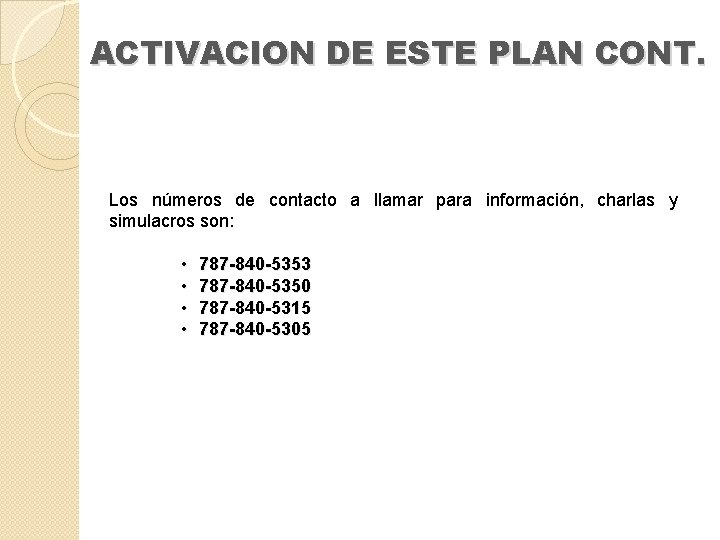 ACTIVACION DE ESTE PLAN CONT.

Los números de contacto a llamar para información, charlas y simulacros son:

• 787-840-5353
• 787-840-5350
• 787-840-5315
• 787-840-5305